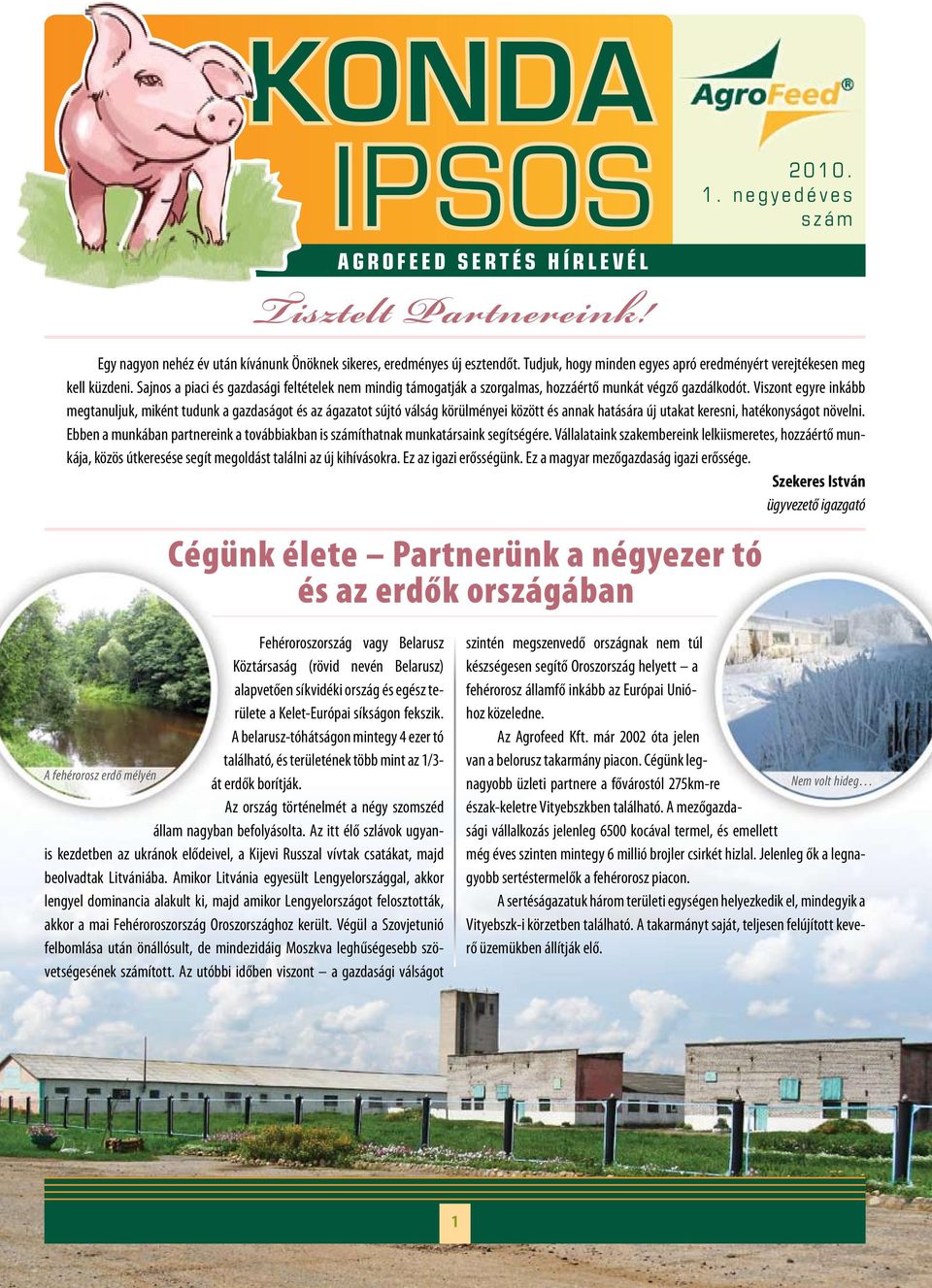 KONDA IPSOS

AgroFeed®

2010. 1. negyedéves szám

AGROFEED SERTÉS HÍRLEVÉL

Tisztelt Partnereink!

Egy nagyon nehéz év után kívánunk Önöknek sikeres, eredményes új esztendőt. Tudjuk, hogy minden egyes apró eredményért verejtékesen meg kell küzdeni. Sajnos a piaci és gazdasági feltételek nem mindig támogatják a szorgalmas, hozzáértő munkát végző gazdálkodót. Viszont egyre inkább megtanuljuk, miként tudunk a gazdaságot és az ágazatot sújtó válság körülményei között és annak hatására új utakat keresni, hatékonyságot növelni. Ebben a munkában partnereink a továbbiakban is számíthatnak munkatársaink segítségére. Vállalataink szakembereink lelkiismeretes, hozzáértő munkája, közös útkeresése segít megoldást találni az új kihívásokra. Ez az igazi erősségünk. Ez a magyar mezőgazdaság igazi erőssége.

Szekeres István
ügyvezető igazgató

Cégünk élete – Partnerünk a négyezer tó és az erdők országában

A fehérorosz erdő mélyén

Fehéroroszország vagy Belarusz Köztársaság (rövid nevén Belarusz) alapvetően síkvidéki ország és egész területe a Kelet-Európai síkságon fekszik. A belarusz-tóhátságon mintegy 4 ezer tó található, és területének több mint az 1/3-át erdők borítják.

Az ország történelmét a négy szomszéd állam nagyban befolyásolta. Az itt élő szlávok ugyanis kezdetben az ukránok elődeivel, a Kijevi Russzal vívtak csatákat, majd beolvadtak Litvániába. Amikor Litvánia egyesült Lengyelországgal, akkor lengyel dominancia alakult ki, majd amikor Lengyelországot felosztották, akkor a mai Fehéroroszország Oroszországhoz került. Végül a Szovjetunió felbomlása után önállósult, de mindezidáig Moszkva leghűségesebb szövetségesének számított. Az utóbbi időben viszont – a gazdasági válságot szintén megszenvedő országnak nem túl készségesen segítő Oroszország helyett – a fehérorosz államfő inkább az Európai Unióhoz közeledne.

Az Agrofeed Kft. már 2002 óta jelen van a belorusz takarmány piacon. Cégünk legnagyobb üzleti partnere a fővárostól 275km-re észak-keletre Vityebszkben található. A mezőgazdasági vállalkozás jelenleg 6500 kocával termel, és emellett még éves szinten mintegy 6 millió brojler csirkét hizlal. Jelenleg ők a legnagyobb sertéstermelők a fehérorosz piacon.

A sertéságazatuk három területi egységen helyezkedik el, mindegyik a Vityebszk-i körzetben található. A takarmányt saját, teljesen felújított keverő üzemükben állítják elő.

Nem volt hideg…

1